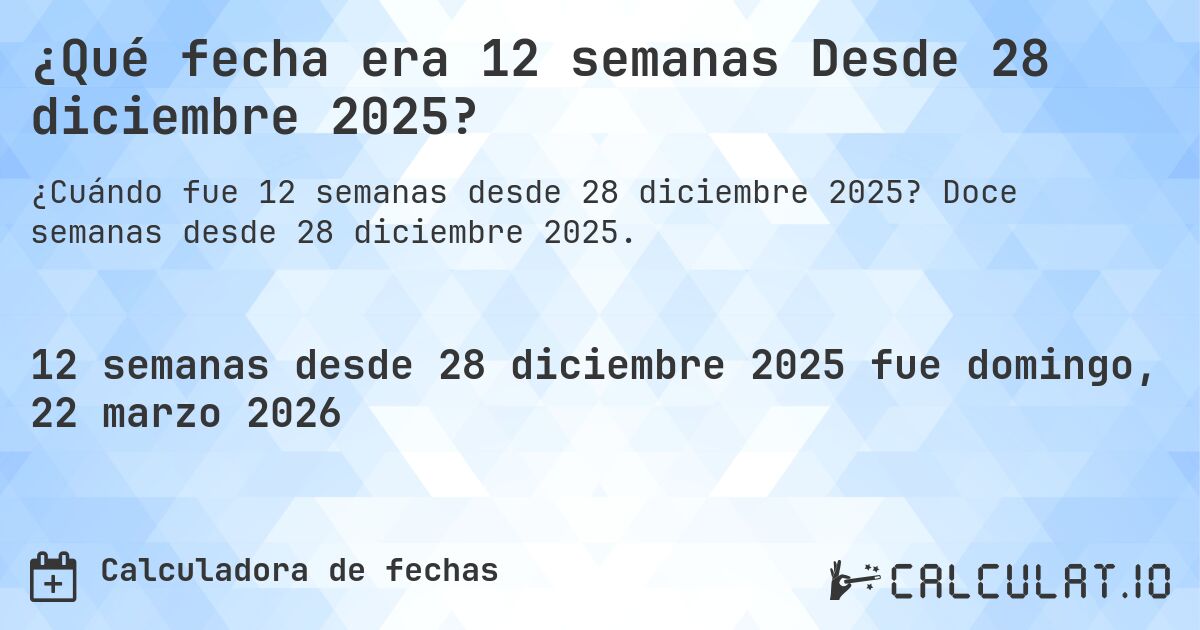 ¿Qué fecha era 12 semanas Desde 28 diciembre 2025?

¿Cuándo fue 12 semanas desde 28 diciembre 2025? Doce semanas desde 28 diciembre 2025.

12 semanas desde 28 diciembre 2025 fue domingo, 22 marzo 2026

Calculadora de fechas

CALCULAT.IO